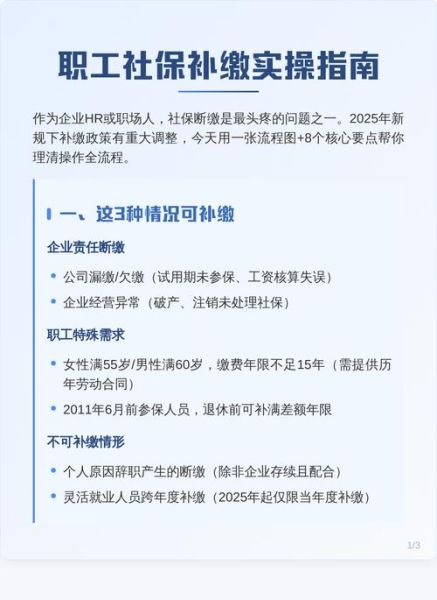 职工社保补缴实操指南

作为企业HR或职场人，社保断缴是最头疼的问题之一。2025年新规下补缴政策有重大调整，今天用一张流程图+8个核心要点帮你理清操作全流程。

一、这3种情况可补缴

企业责任断缴

• 公司漏缴/欠缴（试用期未参保、工资核算失误）
• 企业经营异常（破产、注销未处理社保）

职工特殊需求

• 女性满55岁/男性满60岁，缴费年限不足15年（需提供历年劳动合同）
• 2011年6月前参保人员，退休前可补满差额年限

不可补缴情形

• 个人原因辞职产生的断缴（除非企业存续且配合）
• 灵活就业人员跨年度补缴（2025年起仅限当年度补缴）

1/3